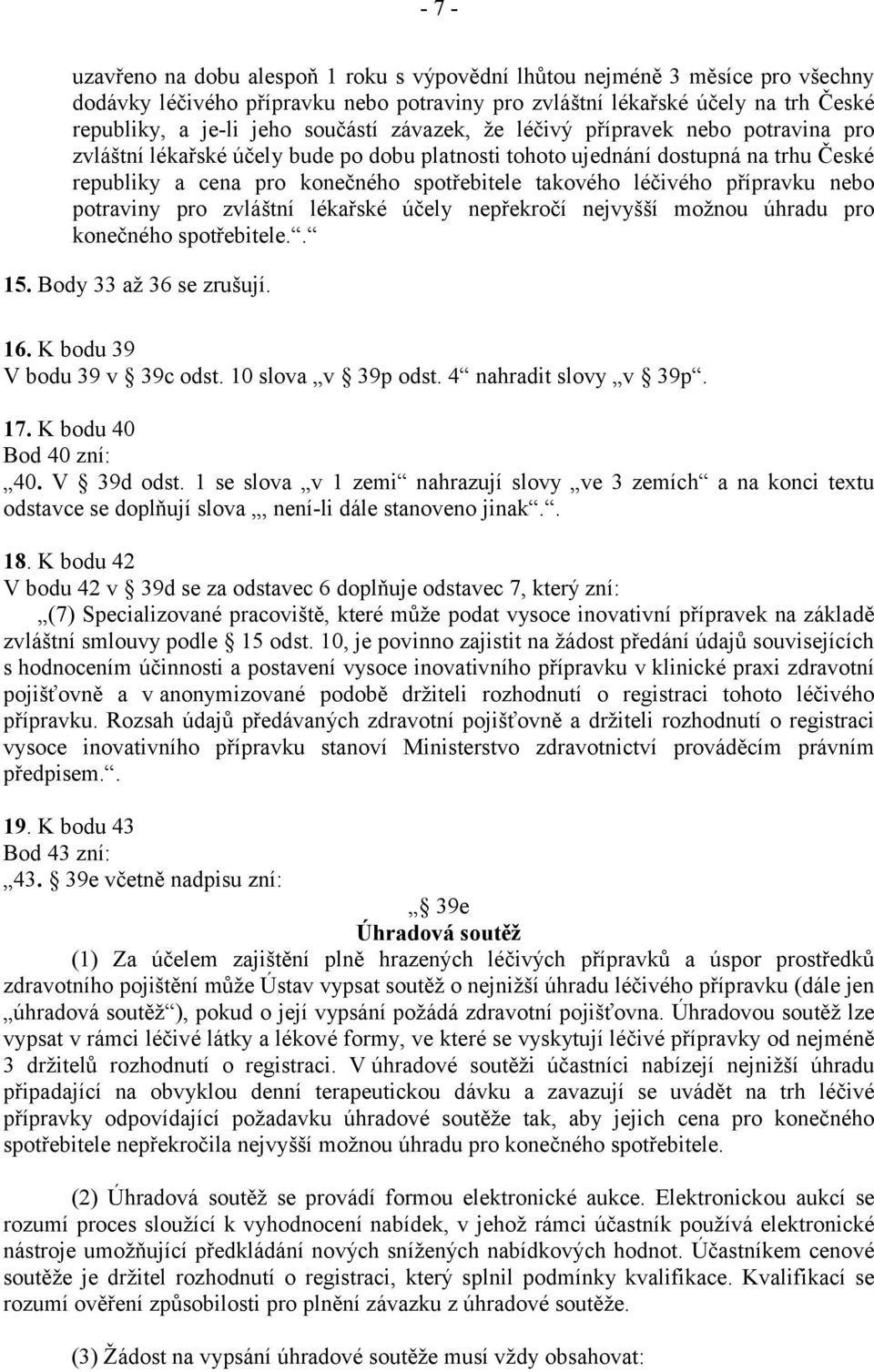 - 7 -

uzavřeno na dobu alespoň 1 roku s výpovědní lhůtou nejméně 3 měsíce pro všechny dodávky léčivého přípravku nebo potraviny pro zvláštní lékařské účely na trh České republiky, a je-li jeho součástí závazek, že léčivý přípravek nebo potravina pro zvláštní lékařské účely bude po dobu platnosti tohoto ujednání dostupná na trhu České republiky a cena pro konečného spotřebitele takového léčivého přípravku nebo potraviny pro zvláštní lékařské účely nepřekročí nejvyšší možnou úhradu pro konečného spotřebitele.“.

15. Body 33 až 36 se zrušují.

16. K bodu 39
V bodu 39 v § 39c odst. 10 slova „v § 39p odst. 4“ nahradit slovy „v § 39p“.

17. K bodu 40
Bod 40 zní:
„40. V § 39d odst. 1 se slova „v 1 zemi“ nahrazují slovy „ve 3 zemích“ a na konci textu odstavce se doplňují slova „, není-li dále stanoveno jinak“.“.

18. K bodu 42
V bodu 42 v § 39d se za odstavec 6 doplňuje odstavec 7, který zní:
„(7) Specializované pracoviště, které může podat vysoce inovativní přípravek na základě zvláštní smlouvy podle § 15 odst. 10, je povinno zajistit na žádost předání údajů souvisejících s hodnocením účinnosti a postavení vysoce inovativního přípravku v klinické praxi zdravotní pojišťovně a v anonymizované podobě držiteli rozhodnutí o registraci tohoto léčivého přípravku. Rozsah údajů předávaných zdravotní pojišťovně a držiteli rozhodnutí o registraci vysoce inovativního přípravku stanoví Ministerstvo zdravotnictví prováděcím právním předpisem.“.

19. K bodu 43
Bod 43 zní:
„43. § 39e včetně nadpisu zní:

„§ 39e
Úhradová soutěž

(1) Za účelem zajištění plně hrazených léčivých přípravků a úspor prostředků zdravotního pojištění může Ústav vypsat soutěž o nejnižší úhradu léčivého přípravku (dále jen „úhradová soutěž“), pokud o její vypsání požádá zdravotní pojišťovna. Úhradovou soutěž lze vypsat v rámci léčivé látky a lékové formy, ve které se vyskytují léčivé přípravky od nejméně 3 držitelů rozhodnutí o registraci. V úhradové soutěži účastníci nabízejí nejnižší úhradu připadající na obvyklou denní terapeutickou dávku a zavazují se uvádět na trh léčivé přípravky odpovídající požadavku úhradové soutěže tak, aby jejich cena pro konečného spotřebitele nepřekročila nejvyšší možnou úhradu pro konečného spotřebitele.

(2) Úhradová soutěž se provádí formou elektronické aukce. Elektronickou aukcí se rozumí proces sloužící k vyhodnocení nabídek, v jehož rámci účastník používá elektronické nástroje umožňující předkládání nových snížených nabídkových hodnot. Účastníkem cenové soutěže je držitel rozhodnutí o registraci, který splnil podmínky kvalifikace. Kvalifikací se rozumí ověření způsobilosti pro plnění závazku z úhradové soutěže.

(3) Žádost na vypsání úhradové soutěže musí vždy obsahovat: